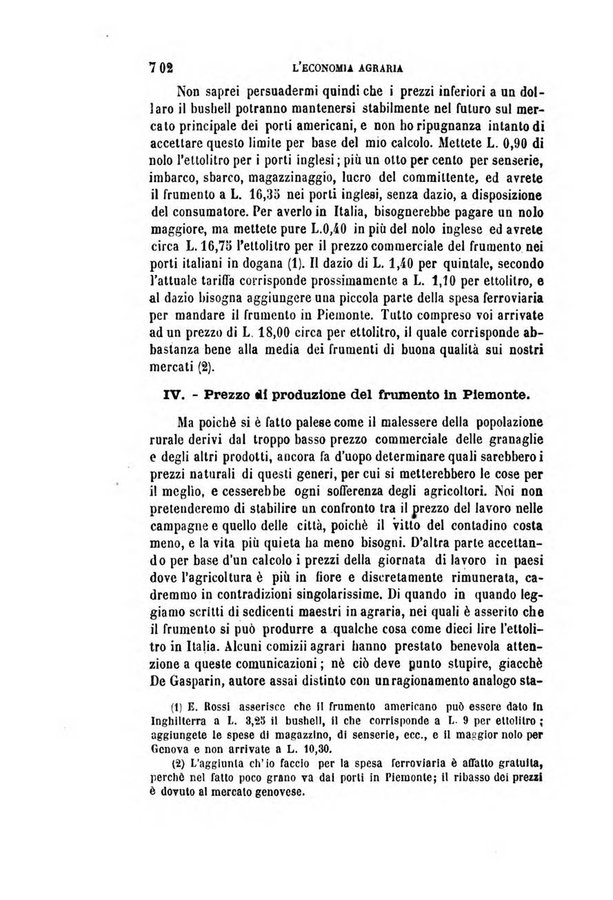 702 L'ECONOMIA AGRARIA

Non saprei persuadermi quindi che i prezzi inferiori a un dollaro il bushell potranno mantenersi stabilmente nel futuro sul mercato principale dei porti americani, e non ho ripugnanza intanto di accettare questo limite per base del mio calcolo. Mettete L. 0,90 di nolo l'ettolitro per i porti inglesi; più un otto per cento per senserie, imbarco, sbarco, magazzinaggio, lucro del committente, ed avrete il frumento a L. 16,35 nei porti inglesi, senza dazio, a disposizione del consumatore. Per averlo in Italia, bisognerebbe pagare un nolo maggiore, ma mettete pure L.0,40 in più del nolo inglese ed avrete circa L. 16,75 l'ettolitro per il prezzo commerciale del frumento nei porti italiani in dogana (1). Il dazio di L. 1,40 per quintale, secondo l'attuale tariffa corrisponde prossimamente a L. 1,10 per ettolitro, e al dazio bisogna aggiungere una piccola parte della spesa ferroviaria per mandare il frumento in Piemonte. Tutto compreso voi arrivate ad un prezzo di L. 18,00 circa per ettolitro, il quale corrisponde abbastanza bene alla media dei frumenti di buona qualità sui nostri mercati (2).

IV. - Prezzo di produzione del frumento in Piemonte.

Ma poichè si è fatto palese come il malessere della popolazione rurale derivi dal troppo basso prezzo commerciale delle granaglie e degli altri prodotti, ancora fa d'uopo determinare quali sarebbero i prezzi naturali di questi generi, per cui si metterebbero le cose per il meglio, e cesserebbe ogni sofferenza degli agricoltori. Noi non pretenderemo di stabilire un confronto tra il prezzo del lavoro nelle campagne e quello delle città, poichè il vitto del contadino costa meno, e la vita più quieta ha meno bisogni. D'altra parte accettando per base d'un calcolo i prezzi della giornata di lavoro in paesi dove l'agricoltura è più in fiore e discretamente rimunerata, cadremmo in contradizioni singolarissime. Di quando in quando leggiamo scritti di sedicenti maestri in agraria, nei quali è asserito che il frumento si può produrre a qualche cosa come dieci lire l'ettolitro in Italia. Alcuni comizii agrari hanno prestato benevola attenzione a queste comunicazioni; nè ciò deve punto stupire, giacchè De Gasparin, autore assai distinto con un ragionamento analogo sta-

(1) E. Rossi asserisce che il frumento americano può essere dato in Inghilterra a L. 3,25 il bushell, il che corrisponde a L. 9 per ettolitro; aggiungete le spese di magazzino, di senserie, ecc., e il maggior nolo per Genova e non arrivate a L. 10,30.

(2) L'aggiunta ch'io faccio per la spesa ferroviaria è affatto gratuita, perchè nel fatto poco grano va dai porti in Piemonte; il ribasso dei prezzi è dovuto al mercato genovese.